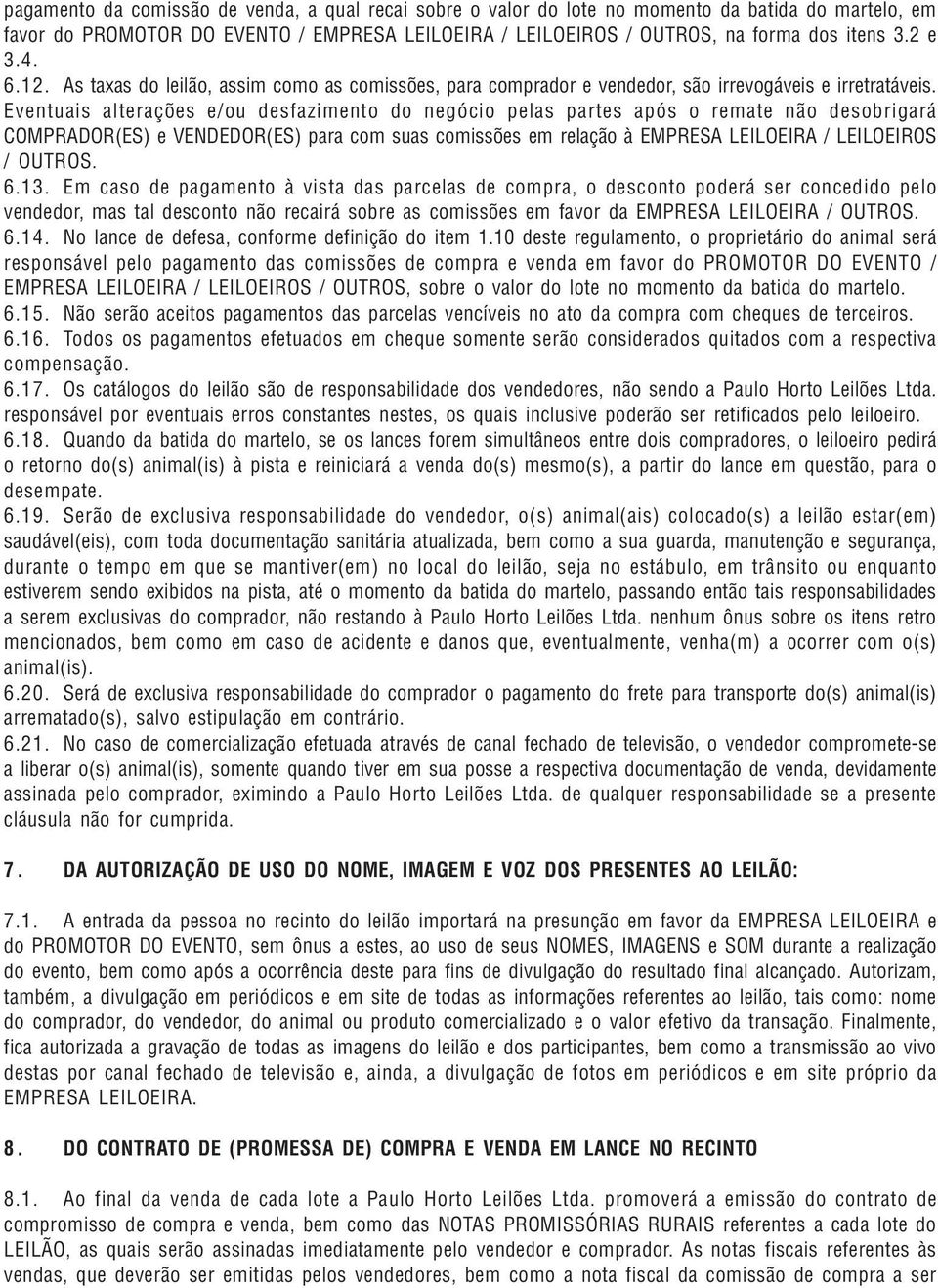 pagamento da comissão de venda, a qual recai sobre o valor do lote no momento da batida do martelo, em favor do PROMOTOR DO EVENTO / EMPRESA LEILOEIRA / LEILOEIROS / OUTROS, na forma dos itens 3.2 e 3.4.

6.12. As taxas do leilão, assim como as comissões, para comprador e vendedor, são irrevogáveis e irretratáveis. Eventuais alterações e/ou desfazimento do negócio pelas partes após o remate não desobrigará COMPRADOR(ES) e VENDEDOR(ES) para com suas comissões em relação à EMPRESA LEILOEIRA / LEILOEIROS / OUTROS.

6.13. Em caso de pagamento à vista das parcelas de compra, o desconto poderá ser concedido pelo vendedor, mas tal desconto não recairá sobre as comissões em favor da EMPRESA LEILOEIRA / OUTROS.

6.14. No lance de defesa, conforme definição do item 1.10 deste regulamento, o proprietário do animal será responsável pelo pagamento das comissões de compra e venda em favor do PROMOTOR DO EVENTO / EMPRESA LEILOEIRA / LEILOEIROS / OUTROS, sobre o valor do lote no momento da batida do martelo.

6.15. Não serão aceitos pagamentos das parcelas vencíveis no ato da compra com cheques de terceiros.

6.16. Todos os pagamentos efetuados em cheque somente serão considerados quitados com a respectiva compensação.

6.17. Os catálogos do leilão são de responsabilidade dos vendedores, não sendo a Paulo Horto Leilões Ltda. responsável por eventuais erros constantes nestes, os quais inclusive poderão ser retificados pelo leiloeiro.

6.18. Quando da batida do martelo, se os lances forem simultâneos entre dois compradores, o leiloeiro pedirá o retorno do(s) animal(is) à pista e reiniciará a venda do(s) mesmo(s), a partir do lance em questão, para o desempate.

6.19. Serão de exclusiva responsabilidade do vendedor, o(s) animal(ais) colocado(s) a leilão estar(em) saudável(eis), com toda documentação sanitária atualizada, bem como a sua guarda, manutenção e segurança, durante o tempo em que se mantiver(em) no local do leilão, seja no estábulo, em trânsito ou enquanto estiverem sendo exibidos na pista, até o momento da batida do martelo, passando então tais responsabilidades a serem exclusivas do comprador, não restando à Paulo Horto Leilões Ltda. nenhum ônus sobre os itens retro mencionados, bem como em caso de acidente e danos que, eventualmente, venha(m) a ocorrer com o(s) animal(is).

6.20. Será de exclusiva responsabilidade do comprador o pagamento do frete para transporte do(s) animal(is) arrematado(s), salvo estipulação em contrário.

6.21. No caso de comercialização efetuada através de canal fechado de televisão, o vendedor compromete-se a liberar o(s) animal(is), somente quando tiver em sua posse a respectiva documentação de venda, devidamente assinada pelo comprador, eximindo a Paulo Horto Leilões Ltda. de qualquer responsabilidade se a presente cláusula não for cumprida.

7. DA AUTORIZAÇÃO DE USO DO NOME, IMAGEM E VOZ DOS PRESENTES AO LEILÃO:

7.1. A entrada da pessoa no recinto do leilão importará na presunção em favor da EMPRESA LEILOEIRA e do PROMOTOR DO EVENTO, sem ônus a estes, ao uso de seus NOMES, IMAGENS e SOM durante a realização do evento, bem como após a ocorrência deste para fins de divulgação do resultado final alcançado. Autorizam, também, a divulgação em periódicos e em site de todas as informações referentes ao leilão, tais como: nome do comprador, do vendedor, do animal ou produto comercializado e o valor efetivo da transação. Finalmente, fica autorizada a gravação de todas as imagens do leilão e dos participantes, bem como a transmissão ao vivo destas por canal fechado de televisão e, ainda, a divulgação de fotos em periódicos e em site próprio da EMPRESA LEILOEIRA.

8. DO CONTRATO DE (PROMESSA DE) COMPRA E VENDA EM LANCE NO RECINTO

8.1. Ao final da venda de cada lote a Paulo Horto Leilões Ltda. promoverá a emissão do contrato de compromisso de compra e venda, bem como das NOTAS PROMISSÓRIAS RURAIS referentes a cada lote do LEILÃO, as quais serão assinadas imediatamente pelo vendedor e comprador. As notas fiscais referentes às vendas, que deverão ser emitidas pelos vendedores, bem como a nota fiscal da comissão de compra a ser